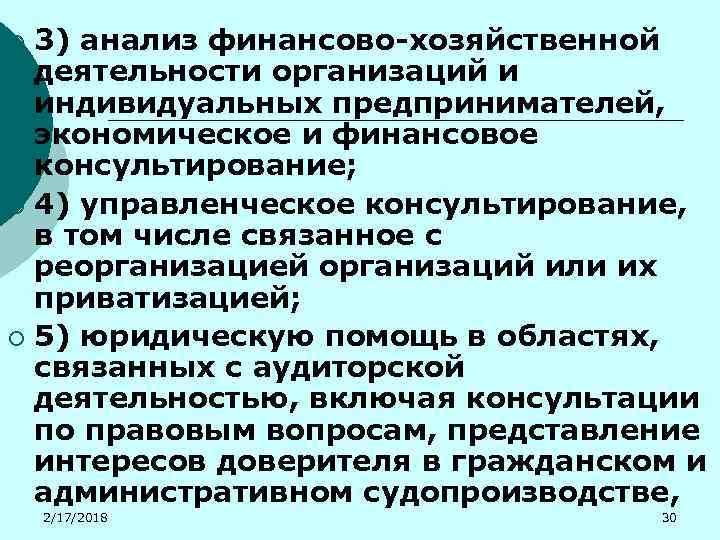 3) анализ финансово-хозяйственной деятельности организаций и индивидуальных предпринимателей, экономическое и финансовое консультирование;

4) управленческое консультирование, в том числе связанное с реорганизацией организаций или их приватизацией;

5) юридическую помощь в областях, связанных с аудиторской деятельностью, включая консультации по правовым вопросам, представление интересов доверителя в гражданском и административном судопроизводстве,

2/17/2018

30